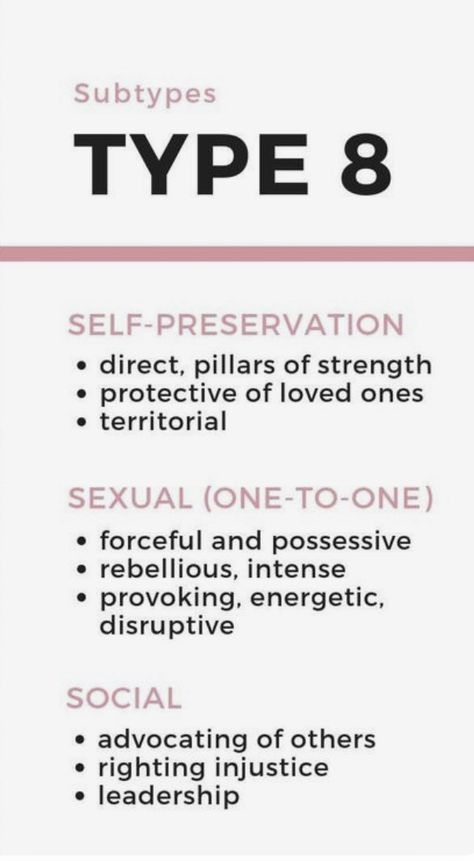 Subtypes

TYPE 8

SELF-PRESERVATION
• direct, pillars of strength
• protective of loved ones
• territorial

SEXUAL (ONE-TO-ONE)
• forceful and possessive
• rebellious, intense
• provoking, energetic, disruptive

SOCIAL
• advocating of others
• righting injustice
• leadership